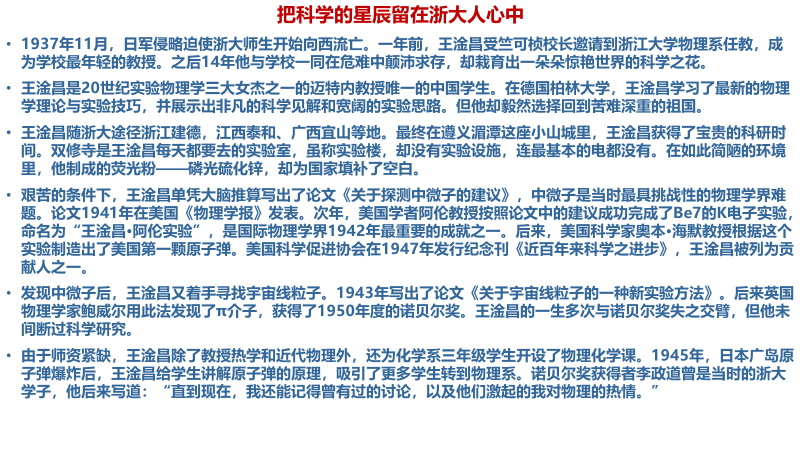 把科学的星辰留在浙大人心中

• 1937年11月，日军侵略迫使浙大师生开始向西流亡。一年前，王淦昌受竺可桢校长邀请到浙江大学物理系任教，成为学校最年轻的教授。之后14年他与学校一同在危难中颠沛求存，却栽育出一朵朵惊艳世界的科学之花。

• 王淦昌是20世纪实验物理学三大女杰之一的迈特内教授唯一的中国学生。在德国柏林大学，王淦昌学习了最新的物理学理论与实验技巧，并展示出非凡的科学见解和宽阔的实验思路。但他却毅然选择回到苦难深重的祖国。

• 王淦昌随浙大途径浙江建德，江西泰和、广西宜山等地。最终在遵义湄潭这座小山城里，王淦昌获得了宝贵的科研时间。双修寺是王淦昌每天都要去的实验室，虽称实验楼，却没有实验设施，连最基本的电都没有。在如此简陋的环境里，他制成的荧光粉——磷光硫化锌，却为国家填补了空白。

• 艰苦的条件下，王淦昌单凭大脑推算写出了论文《关于探测中微子的建议》，中微子是当时最具挑战性的物理学界难题。论文1941年在美国《物理学报》发表。次年，美国学者阿伦教授按照论文中的建议成功完成了Be7的K电子实验，命名为“王淦昌•阿伦实验”，是国际物理学界1942年最重要的成就之一。后来，美国科学家奥本•海默教授根据这个实验制造出了美国第一颗原子弹。美国科学促进协会在1947年发行纪念刊《近百年来科学之进步》，王淦昌被列为贡献人之一。

• 发现中微子后，王淦昌又着手寻找宇宙线粒子。1943年写出了论文《关于宇宙线粒子的一种新实验方法》。后来英国物理学家鲍威尔用此法发现了π介子，获得了1950年度的诺贝尔奖。王淦昌的一生多次与诺贝尔奖失之交臂，但他未间断过科学研究。

• 由于师资紧缺，王淦昌除了教授热学和近代物理外，还为化学系三年级学生开设了物理化学课。1945年，日本广岛原子弹爆炸后，王淦昌给学生讲解原子弹的原理，吸引了更多学生转到物理系。诺贝尔奖获得者李政道曾是当时的浙大学子，他后来写道：“直到现在，我还能记得曾有过的讨论，以及他们激起的我对物理的热情。”